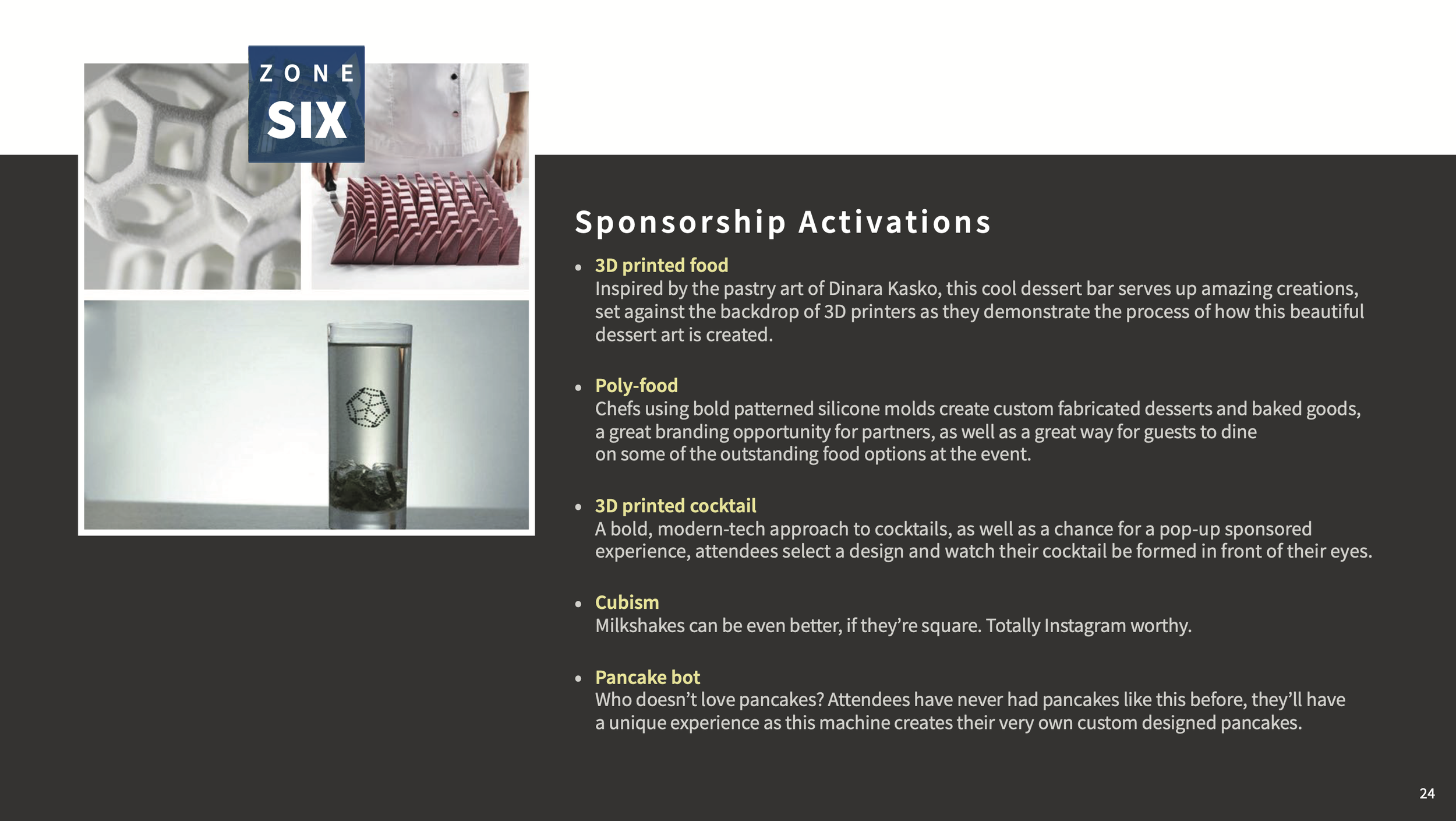 ZONE
SIX

Sponsorship Activations

• 3D printed food
Inspired by the pastry art of Dinara Kasko, this cool dessert bar serves up amazing creations, set against the backdrop of 3D printers as they demonstrate the process of how this beautiful dessert art is created.

• Poly-food
Chefs using bold patterned silicone molds create custom fabricated desserts and baked goods, a great branding opportunity for partners, as well as a great way for guests to dine on some of the outstanding food options at the event.

• 3D printed cocktail
A bold, modern-tech approach to cocktails, as well as a chance for a pop-up sponsored experience, attendees select a design and watch their cocktail be formed in front of their eyes.

• Cubism
Milkshakes can be even better, if they're square. Totally Instagram worthy.

• Pancake bot
Who doesn't love pancakes? Attendees have never had pancakes like this before, they'll have a unique experience as this machine creates their very own custom designed pancakes.

24